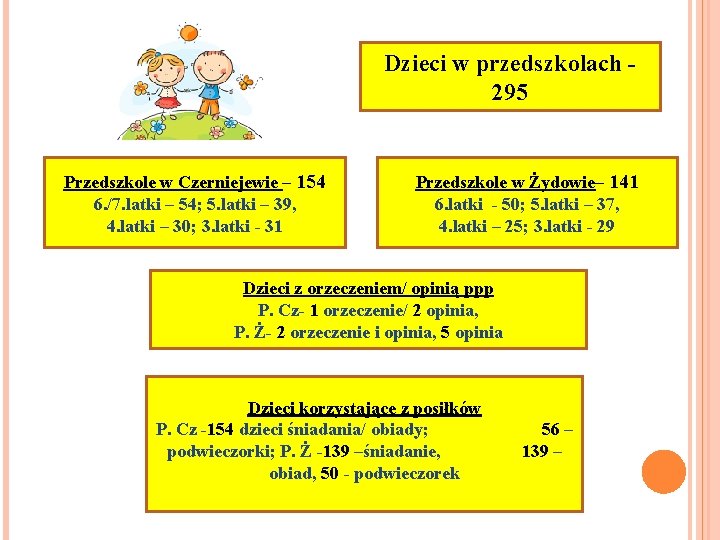 Dzieci w przedszkolach - 295

Przedszkole w Czerniejewie – 154
6./7.latki – 54; 5.latki – 39, 4.latki – 30; 3.latki - 31

Przedszkole w Żydowie– 141
6.latki - 50; 5.latki – 37, 4.latki – 25; 3.latki - 29

Dzieci z orzeczeniem/ opinią ppp
P. Cz- 1 orzeczenie/ 2 opinia,
P. Ż- 2 orzeczenie i opinia, 5 opinia

Dzieci korzystające z posiłków
P. Cz -154 dzieci śniadania/ obiady; 56 – podwieczorki; P. Ż -139 –śniadanie, 139 – obiad, 50 - podwieczorek